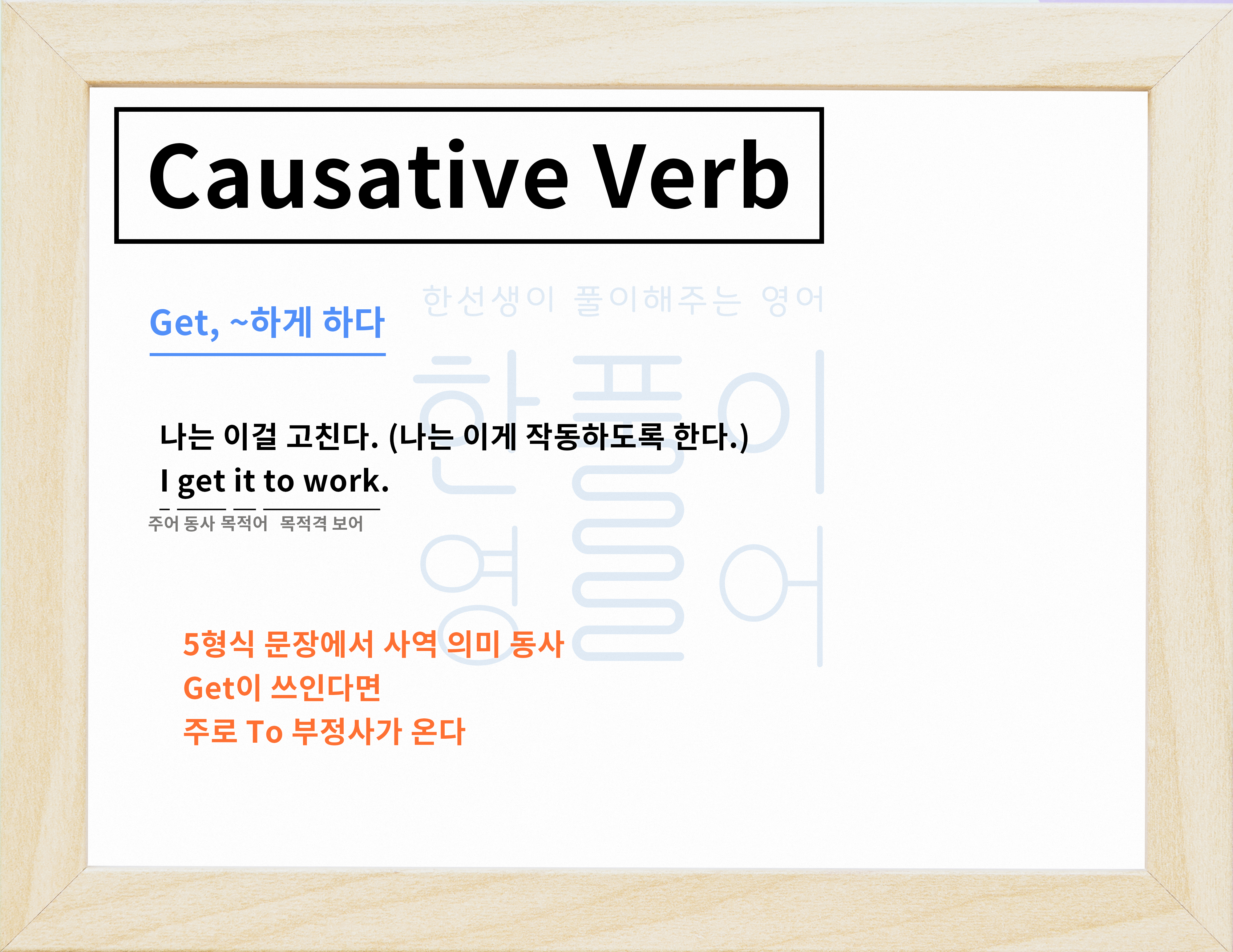 Causative Verb

Get, ~하게 하다

나는 이걸 고친다. (나는 이게 작동하도록 한다.)
I get it to work.
주어 동사 목적어 목적격 보어

5형식 문장에서 사역 의미 동사
Get이 쓰인다면
주로 To 부정사가 온다

한선생이 풀이해주는 영어
한풀이
영어